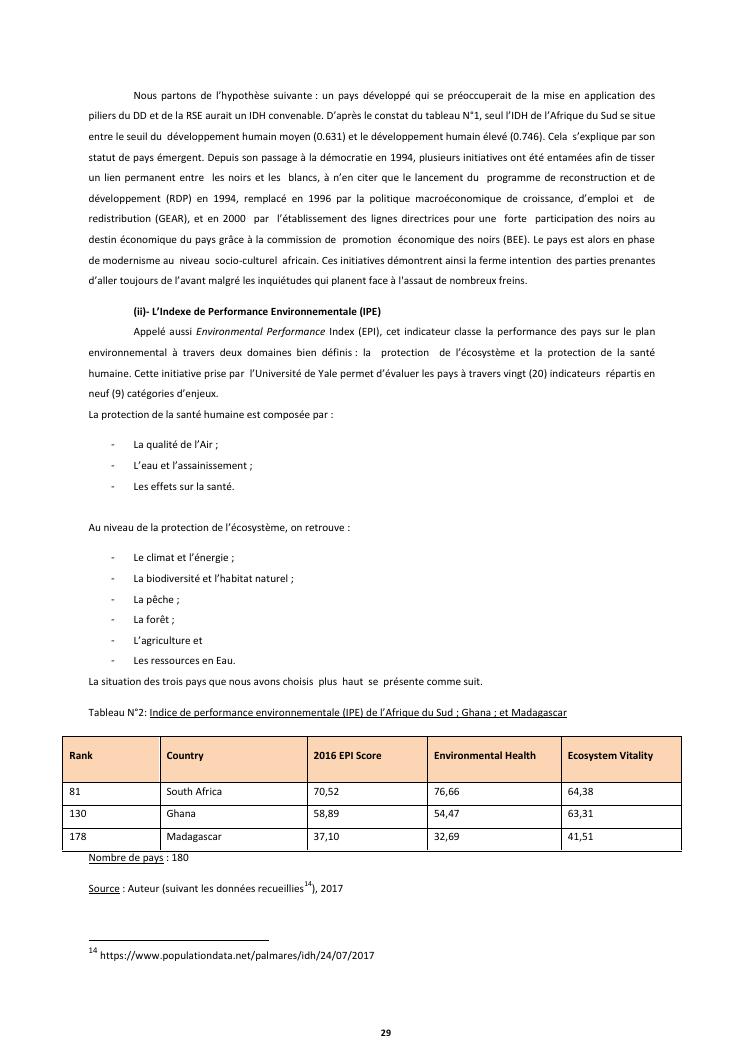 Nous partons de l'hypothèse suivante : un pays développé qui se préoccuperait de la mise en application des piliers du DD et de la RSE aurait un IDH convenable. D'après le constat du tableau N°1, seul l'IDH de l'Afrique du Sud se situe entre le seuil du développement humain moyen (0.631) et le développement humain élevé (0.746). Cela s'explique par son statut de pays émergent. Depuis son passage à la démocratie en 1994, plusieurs initiatives ont été entamées afin de tisser un lien permanent entre les noirs et les blancs, à n'en citer que le lancement du programme de reconstruction et de développement (RDP) en 1994, remplacé en 1996 par la politique macroéconomique de croissance, d'emploi et de redistribution (GEAR), et en 2000 par l'établissement des lignes directrices pour une forte participation des noirs au destin économique du pays grâce à la commission de promotion économique des noirs (BEE). Le pays est alors en phase de modernisme au niveau socio-culturel africain. Ces initiatives démontrent ainsi la ferme intention des parties prenantes d'aller toujours de l'avant malgré les inquiétudes qui planent face à l'assaut de nombreux freins.

(ii)- L'Indexe de Performance Environnementale (IPE)

Appelé aussi Environmental Performance Index (EPI), cet indicateur classe la performance des pays sur le plan environnemental à travers deux domaines bien définis : la protection de l'écosystème et la protection de la santé humaine. Cette initiative prise par l'Université de Yale permet d'évaluer les pays à travers vingt (20) indicateurs répartis en neuf (9) catégories d'enjeux.
La protection de la santé humaine est composée par :

- La qualité de l'Air ;
- L'eau et l'assainissement ;
- Les effets sur la santé.

Au niveau de la protection de l'écosystème, on retrouve :

- Le climat et l'énergie ;
- La biodiversité et l'habitat naturel ;
- La pêche ;
- La forêt ;
- L'agriculture et
- Les ressources en Eau.

La situation des trois pays que nous avons choisis plus haut se présente comme suit.

Tableau N°2: Indice de performance environnementale (IPE) de l'Afrique du Sud ; Ghana ; et Madagascar

| Rank | Country | 2016 EPI Score | Environmental Health | Ecosystem Vitality |
|---|---|---|---|---|
| 81 | South Africa | 70,52 | 76,66 | 64,38 |
| 130 | Ghana | 58,89 | 54,47 | 63,31 |
| 178 | Madagascar | 37,10 | 32,69 | 41,51 |

Nombre de pays : 180

Source : Auteur (suivant les données recueillies$^{14}$), 2017

$^{14}$ https://www.populationdata.net/palmares/idh/24/07/2017

29